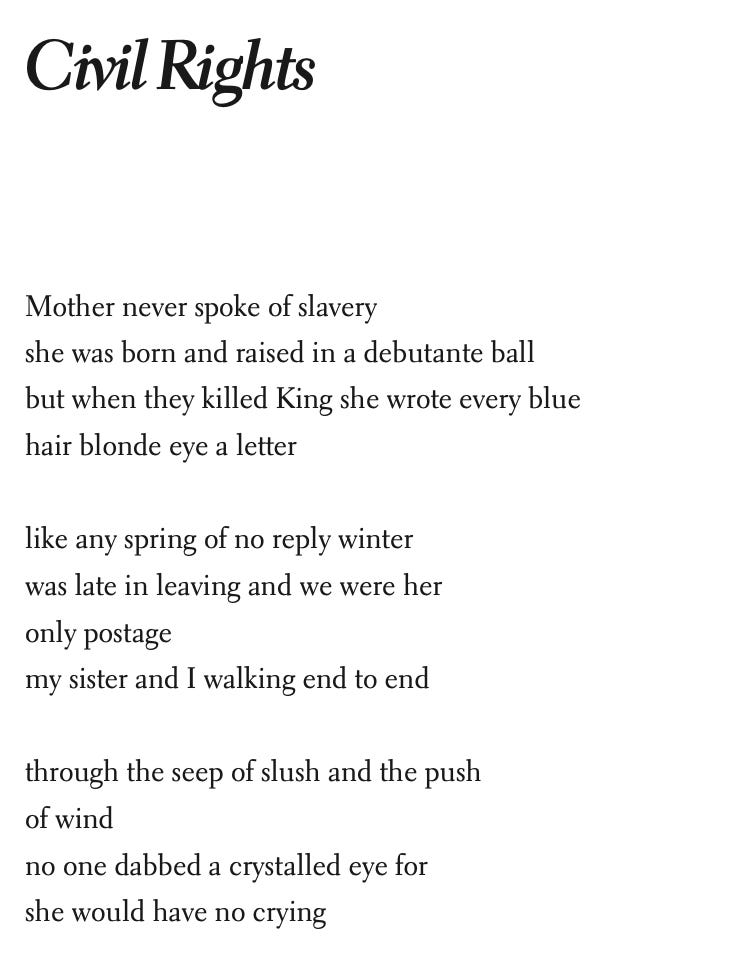 Civil Rights

Mother never spoke of slavery
she was born and raised in a debutante ball
but when they killed King she wrote every blue
hair blonde eye a letter

like any spring of no reply winter
was late in leaving and we were her
only postage
my sister and I walking end to end

through the seep of slush and the push
of wind
no one dabbed a crystalled eye for
she would have no crying